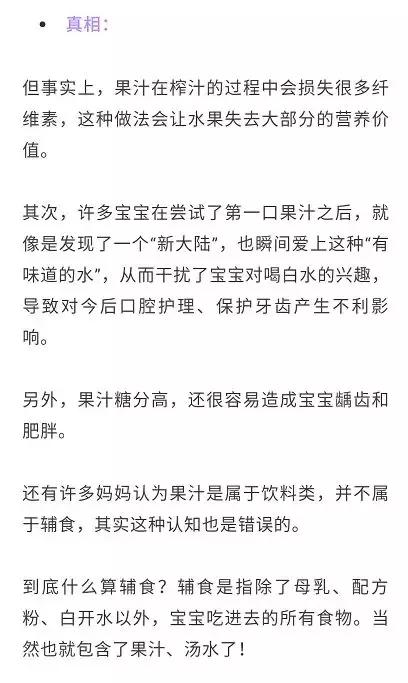 • 真相：

但事实上，果汁在榨汁的过程中会损失很多纤维素，这种做法会让水果失去大部分的营养价值。

其次，许多宝宝在尝试了第一口果汁之后，就像是发现了一个“新大陆”，也瞬间爱上这种“有味道的水”，从而干扰了宝宝对喝白水的兴趣，导致对今后口腔护理、保护牙齿产生不利影响。

另外，果汁糖分高，还很容易造成宝宝龋齿和肥胖。

还有许多妈妈认为果汁是属于饮料类，并不属于辅食，其实这种认知也是错误的。

到底什么算辅食？辅食是指除了母乳、配方粉、白开水以外，宝宝吃进去的所有食物。当然也就包含了果汁、汤水了！